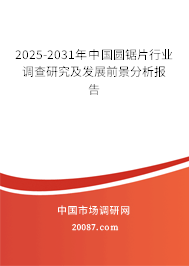 2025-2031年中国圆锯片行业调查研究及发展前景分析报告

中国市场调研网

20087.com